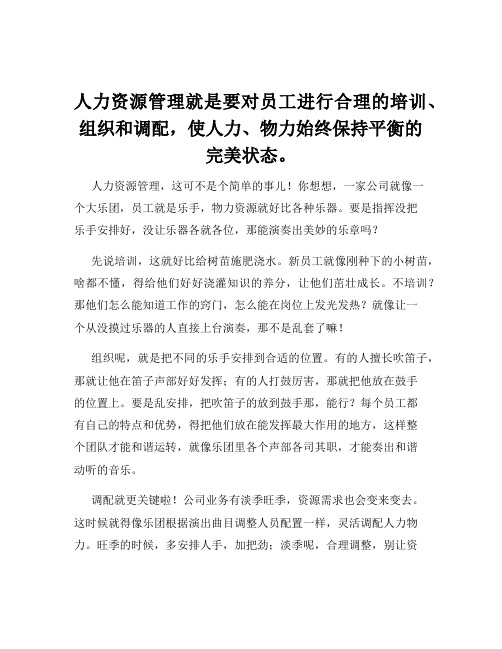 人力资源管理就是要对员工进行合理的培训、组织和调配，使人力、物力始终保持平衡的完美状态。

人力资源管理，这可不是个简单的事儿！你想想，一家公司就像一个大乐团，员工就是乐手，物力资源就好比各种乐器。要是指挥没把乐手安排好，没让乐器各就各位，那能演奏出美妙的乐章吗？

先说培训，这就好比给树苗施肥浇水。新员工就像刚种下的小树苗，啥都不懂，得给他们好好浇灌知识的养分，让他们茁壮成长。不培训？那他们怎么能知道工作的窍门，怎么能在岗位上发光发热？就像让一个从没摸过乐器的人直接上台演奏，那不是乱套了嘛！

组织呢，就是把不同的乐手安排到合适的位置。有的人擅长吹笛子，那就让他在笛子声部好好发挥；有的人打鼓厉害，那就把他放在鼓手的位置上。要是乱安排，把吹笛子的放到鼓手那，能行？每个员工都有自己的特点和优势，得把他们放在能发挥最大作用的地方，这样整个团队才能和谐运转，就像乐团里各个声部各司其职，才能奏出和谐动听的音乐。

调配就更关键啦！公司业务有淡季旺季，资源需求也会变来变去。这时候就得像乐团根据演出曲目调整人员配置一样，灵活调配人力物力。旺季的时候，多安排人手，加把劲；淡季呢，合理调整，别让资